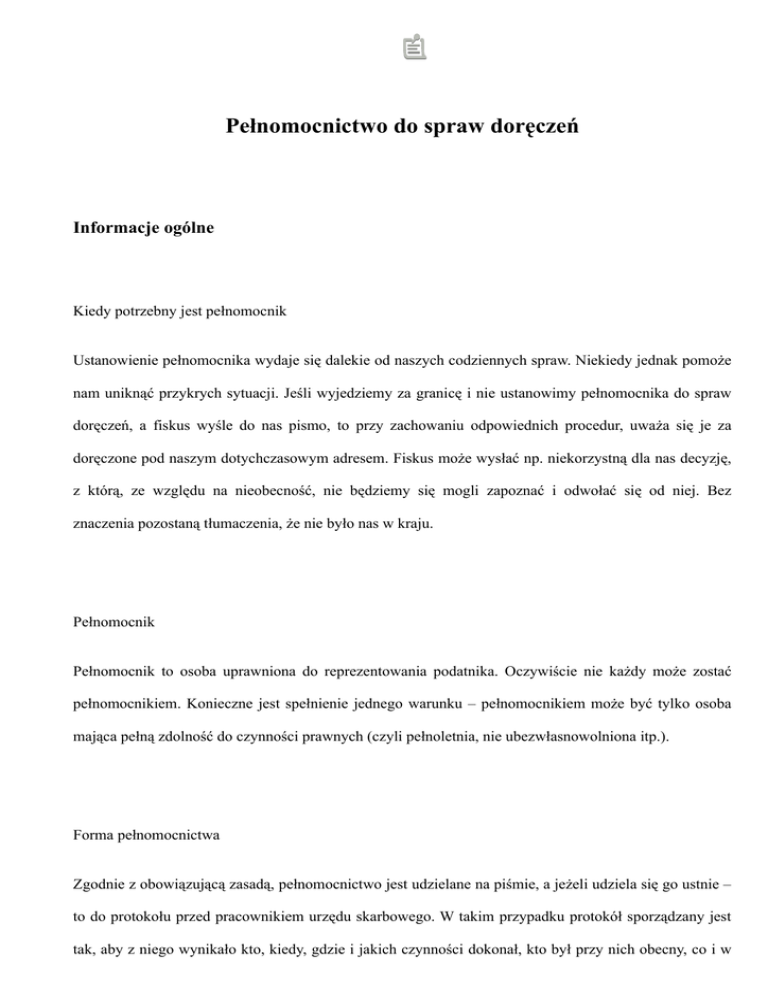 Pełnomocnictwo do spraw doręczeń

Informacje ogólne

Kiedy potrzebny jest pełnomocnik

Ustanowienie pełnomocnika wydaje się dalekie od naszych codziennych spraw. Niekiedy jednak pomoże nam uniknąć przykrych sytuacji. Jeśli wyjedziemy za granicę i nie ustanowimy pełnomocnika do spraw doręczeń, a fiskus wyśle do nas pismo, to przy zachowaniu odpowiednich procedur, uważa się je za doręczone pod naszym dotychczasowym adresem. Fiskus może wysłać np. niekorzystną dla nas decyzję, z którą, ze względu na nieobecność, nie będziemy się mogli zapoznać i odwołać się od niej. Bez znaczenia pozostaną tłumaczenia, że nie było nas w kraju.

Pełnomocnik

Pełnomocnik to osoba uprawniona do reprezentowania podatnika. Oczywiście nie każdy może zostać pełnomocnikiem. Konieczne jest spełnienie jednego warunku – pełnomocnikiem może być tylko osoba mająca pełną zdolność do czynności prawnych (czyli pełnoletnia, nie ubezwłasnowolniona itp.).

Forma pełnomocnictwa

Zgodnie z obowiązującą zasadą, pełnomocnictwo jest udzielane na piśmie, a jeżeli udziela się go ustnie – to do protokołu przed pracownikiem urzędu skarbowego. W takim przypadku protokół sporządzany jest tak, aby z niego wynikało kto, kiedy, gdzie i jakich czynności dokonał, kto był przy nich obecny, co i w